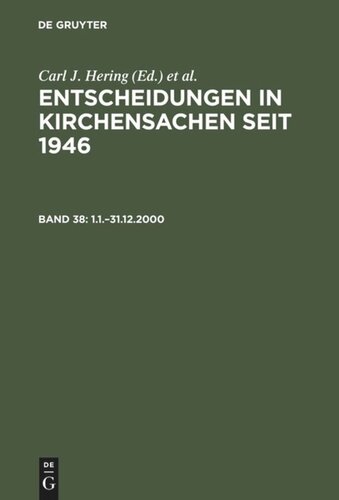 DE GRUYTER

Carl J. Hering (Ed.) et al.

ENTSCHEIDUNGEN IN KIRCHENSACHEN SEIT 1946

BAND 38: 1.1.–31.12.2000

DE G